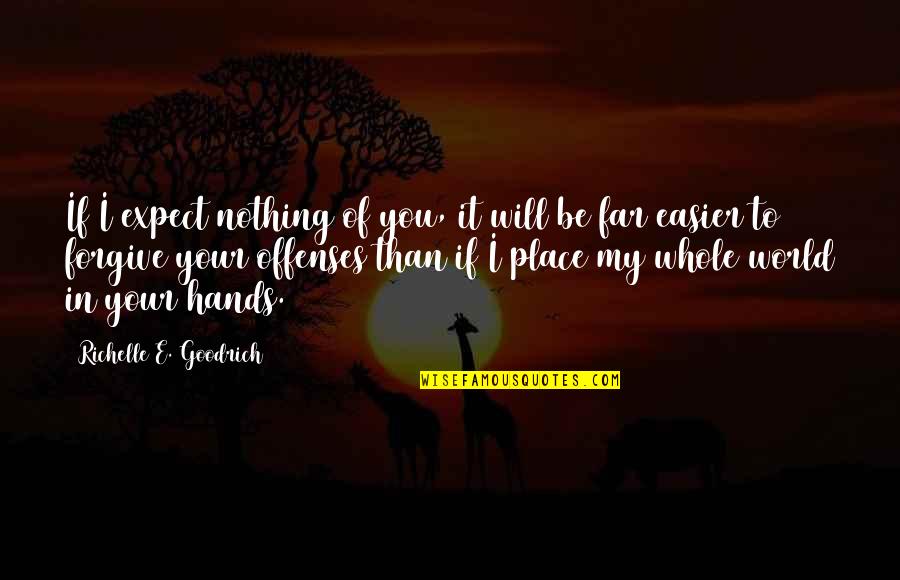 If I expect nothing of you, it will be far easier to forgive your offenses than if I place my whole world in your hands.

Richelle E. Goodrich

WISEFAMOUSQUOTES.COM